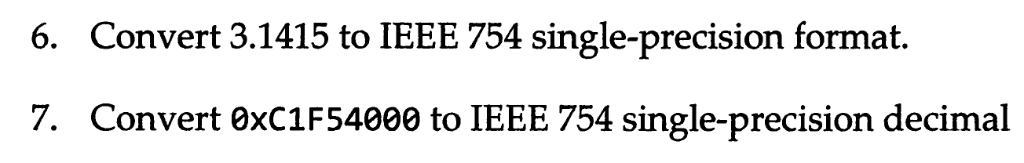 6. Convert 3.1415 to IEEE 754 single-precision format.

7. Convert 0xC1F54000 to IEEE 754 single-precision decimal